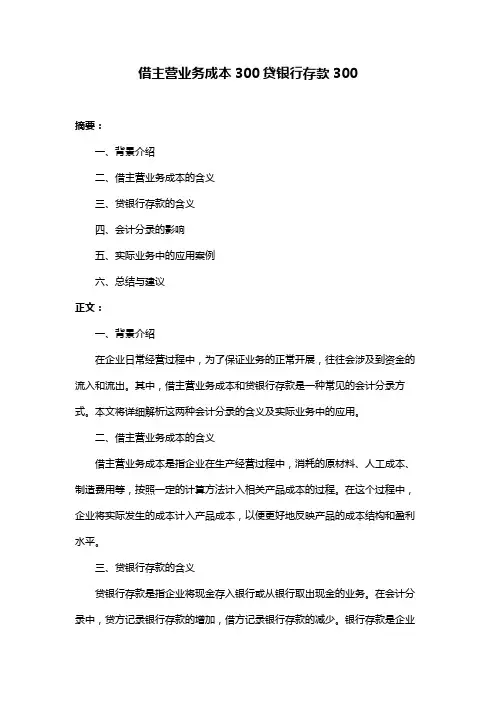 借主营业务成本 300 贷银行存款 300

摘要：

一、背景介绍

二、借主营业务成本的含义

三、贷银行存款的含义

四、会计分录的影响

五、实际业务中的应用案例

六、总结与建议

正文：

一、背景介绍

在企业日常经营过程中，为了保证业务的正常开展，往往会涉及到资金的流入和流出。其中，借主营业务成本和贷银行存款是一种常见的会计分录方式。本文将详细解析这两种会计分录的含义及实际业务中的应用。

二、借主营业务成本的含义

借主营业务成本是指企业在生产经营过程中，消耗的原材料、人工成本、制造费用等，按照一定的计算方法计入相关产品成本的过程。在这个过程中，企业将实际发生的成本计入产品成本，以便更好地反映产品的成本结构和盈利水平。

三、贷银行存款的含义

贷银行存款是指企业将现金存入银行或从银行取出现金的业务。在会计分录中，贷方记录银行存款的增加，借方记录银行存款的减少。银行存款是企业